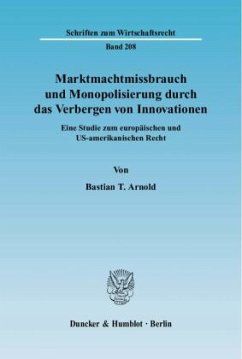 Schriften zum Wirtschaftsrecht
Band 208

Marktmachtmissbrauch und Monopolisierung durch das Verbergen von Innovationen

Eine Studie zum europäischen und US-amerikanischen Recht

Von

Bastian T. Arnold

Duncker & Humblot · Berlin